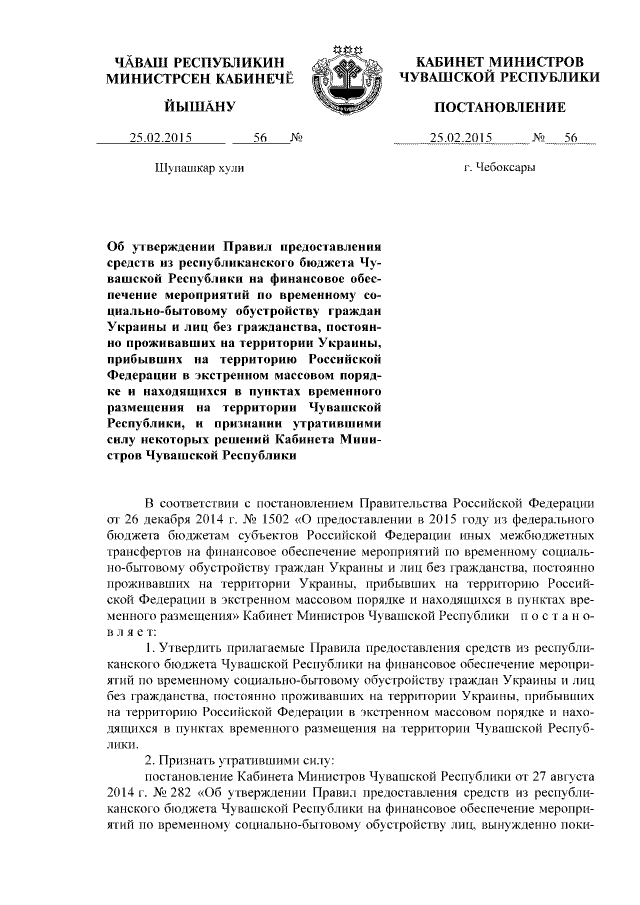 ЧĂВАШ РЕСПУБЛИКИН МИНИСТРСЕН КАБИНЕЧĔ

ЙЫШĂНУ

25.02.2015 56 №

Шупашкар хули

КАБИНЕТ МИНИСТРОВ ЧУВАШСКОЙ РЕСПУБЛИКИ

ПОСТАНОВЛЕНИЕ

25.02.2015 № 56

г. Чебоксары

Об утверждении Правил предоставления средств из республиканского бюджета Чувашской Республики на финансовое обеспечение мероприятий по временному социально-бытовому обустройству граждан Украины и лиц без гражданства, постоянно проживавших на территории Украины, прибывших на территорию Российской Федерации в экстренном массовом порядке и находящихся в пунктах временного размещения на территории Чувашской Республики, и признании утратившими силу некоторых решений Кабинета Министров Чувашской Республики

В соответствии с постановлением Правительства Российской Федерации от 26 декабря 2014 г. № 1502 «О предоставлении в 2015 году из федерального бюджета бюджетам субъектов Российской Федерации иных межбюджетных трансфертов на финансовое обеспечение мероприятий по временному социально-бытовому обустройству граждан Украины и лиц без гражданства, постоянно проживавших на территории Украины, прибывших на территорию Российской Федерации в экстренном массовом порядке и находящихся в пунктах временного размещения» Кабинет Министров Чувашской Республики постановляет:

1. Утвердить прилагаемые Правила предоставления средств из республиканского бюджета Чувашской Республики на финансовое обеспечение мероприятий по временному социально-бытовому обустройству граждан Украины и лиц без гражданства, постоянно проживавших на территории Украины, прибывших на территорию Российской Федерации в экстренном массовом порядке и находящихся в пунктах временного размещения на территории Чувашской Республики.

2. Признать утратившими силу:

постановление Кабинета Министров Чувашской Республики от 27 августа 2014 г. № 282 «Об утверждении Правил предоставления средств из республиканского бюджета Чувашской Республики на финансовое обеспечение мероприятий по временному социально-бытовому обустройству лиц, вынужденно поки-